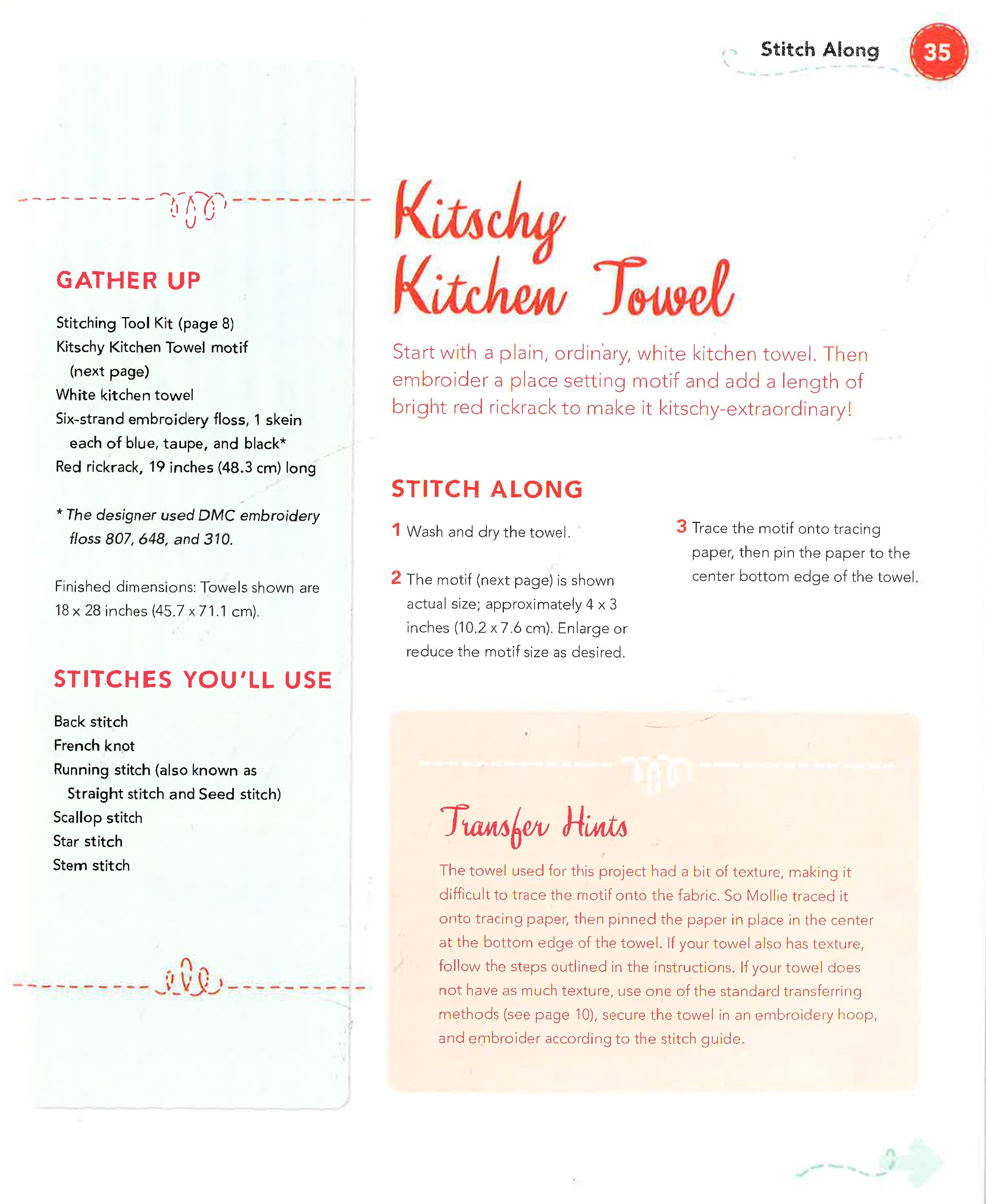 Stitch Along 35

GATHER UP

Stitching Tool Kit (page 8)
Kitschy Kitchen Towel motif (next page)
White kitchen towel
Six-strand embroidery floss, 1 skein each of blue, taupe, and black*
Red rickrack, 19 inches (48.3 cm) long

* The designer used DMC embroidery floss 807, 648, and 310.

Finished dimensions: Towels shown are 18 x 28 inches (45.7 x 71.1 cm).

STITCHES YOU'LL USE

Back stitch
French knot
Running stitch (also known as Straight stitch and Seed stitch)
Scallop stitch
Star stitch
Stem stitch

Kitschy Kitchen Towel

Start with a plain, ordinary, white kitchen towel. Then embroider a place setting motif and add a length of bright red rickrack to make it kitschy-extraordinary!

STITCH ALONG

1 Wash and dry the towel.

2 The motif (next page) is shown actual size; approximately 4 x 3 inches (10.2 x 7.6 cm). Enlarge or reduce the motif size as desired.

3 Trace the motif onto tracing paper, then pin the paper to the center bottom edge of the towel.

Transfer Hints

The towel used for this project had a bit of texture, making it difficult to trace the motif onto the fabric. So Mollie traced it onto tracing paper, then pinned the paper in place in the center at the bottom edge of the towel. If your towel also has texture, follow the steps outlined in the instructions. If your towel does not have as much texture, use one of the standard transferring methods (see page 10), secure the towel in an embroidery hoop, and embroider according to the stitch guide.